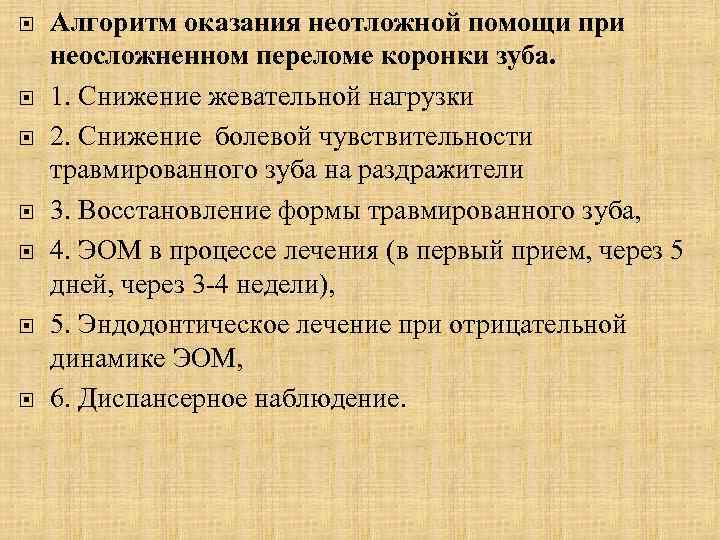 Алгоритм оказания неотложной помощи при неосложненном переломе коронки зуба.

1. Снижение жевательной нагрузки

2. Снижение болевой чувствительности травмированного зуба на раздражители

3. Восстановление формы травмированного зуба,

4. ЭОМ в процессе лечения (в первый прием, через 5 дней, через 3-4 недели),

5. Эндодонтическое лечение при отрицательной динамике ЭОМ,

6. Диспансерное наблюдение.